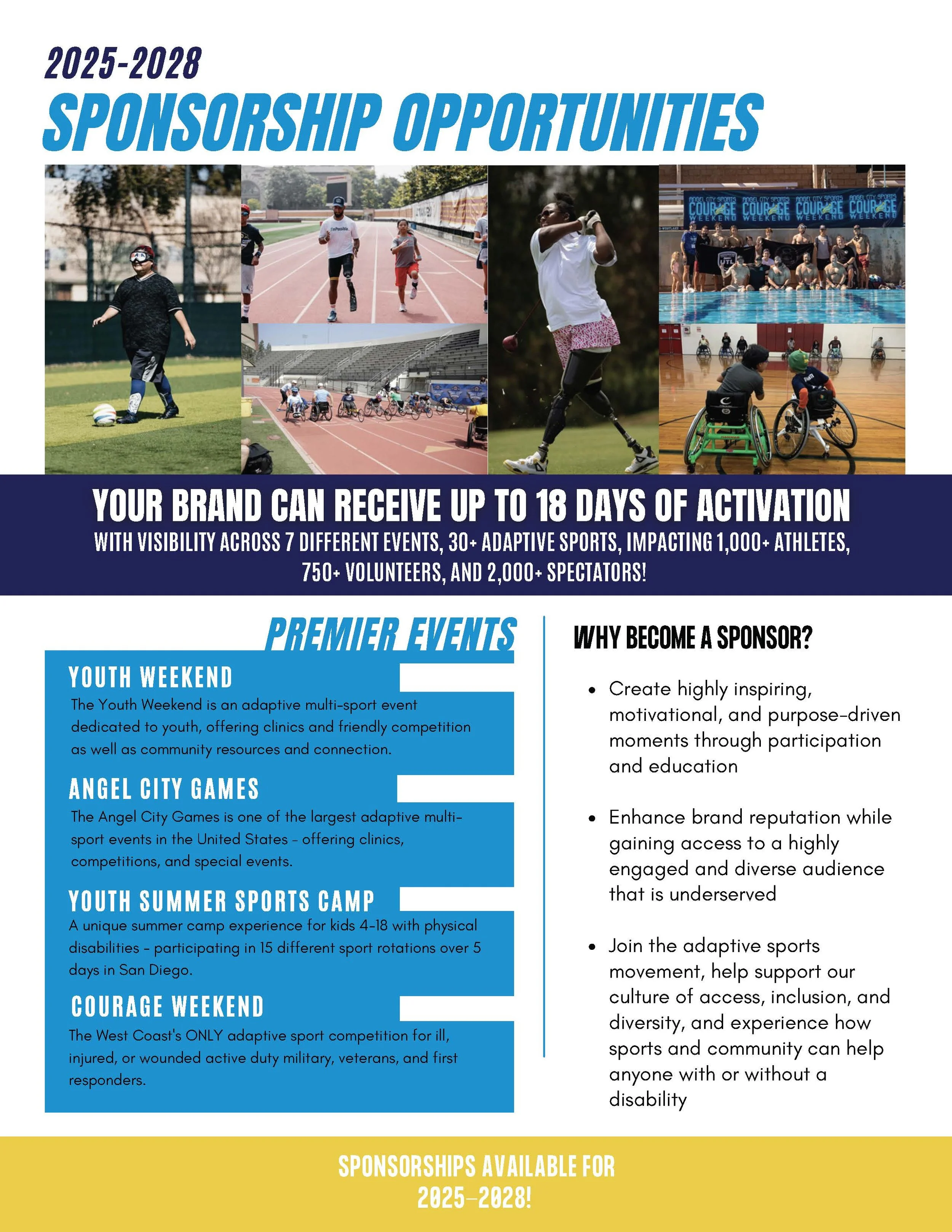 2025-2028
SPONSORSHIP OPPORTUNITIES

ANGEL CITY SPORTS COURAGE WEEKEND ANGEL CITY SPORTS COURAGE WEEKEND ANGEL CITY SPORTS COURAGE WEEKEND ANGEL CITY SPORTS COURAGE WEEKEND

YOUR BRAND CAN RECEIVE UP TO 18 DAYS OF ACTIVATION
WITH VISIBILITY ACROSS 7 DIFFERENT EVENTS, 30+ ADAPTIVE SPORTS, IMPACTING 1,000+ ATHLETES, 750+ VOLUNTEERS, AND 2,000+ SPECTATORS!

PREMIER EVENTS

YOUTH WEEKEND
The Youth Weekend is an adaptive multi-sport event dedicated to youth, offering clinics and friendly competition as well as community resources and connection.

ANGEL CITY GAMES
The Angel City Games is one of the largest adaptive multi-sport events in the United States - offering clinics, competitions, and special events.

YOUTH SUMMER SPORTS CAMP
A unique summer camp experience for kids 4-18 with physical disabilities - participating in 15 different sport rotations over 5 days in San Diego.

COURAGE WEEKEND
The West Coast's ONLY adaptive sport competition for ill, injured, or wounded active duty military, veterans, and first responders.

WHY BECOME A SPONSOR?

• Create highly inspiring, motivational, and purpose-driven moments through participation and education

• Enhance brand reputation while gaining access to a highly engaged and diverse audience that is underserved

• Join the adaptive sports movement, help support our culture of access, inclusion, and diversity, and experience how sports and community can help anyone with or without a disability

SPONSORSHIPS AVAILABLE FOR 2025-2028!